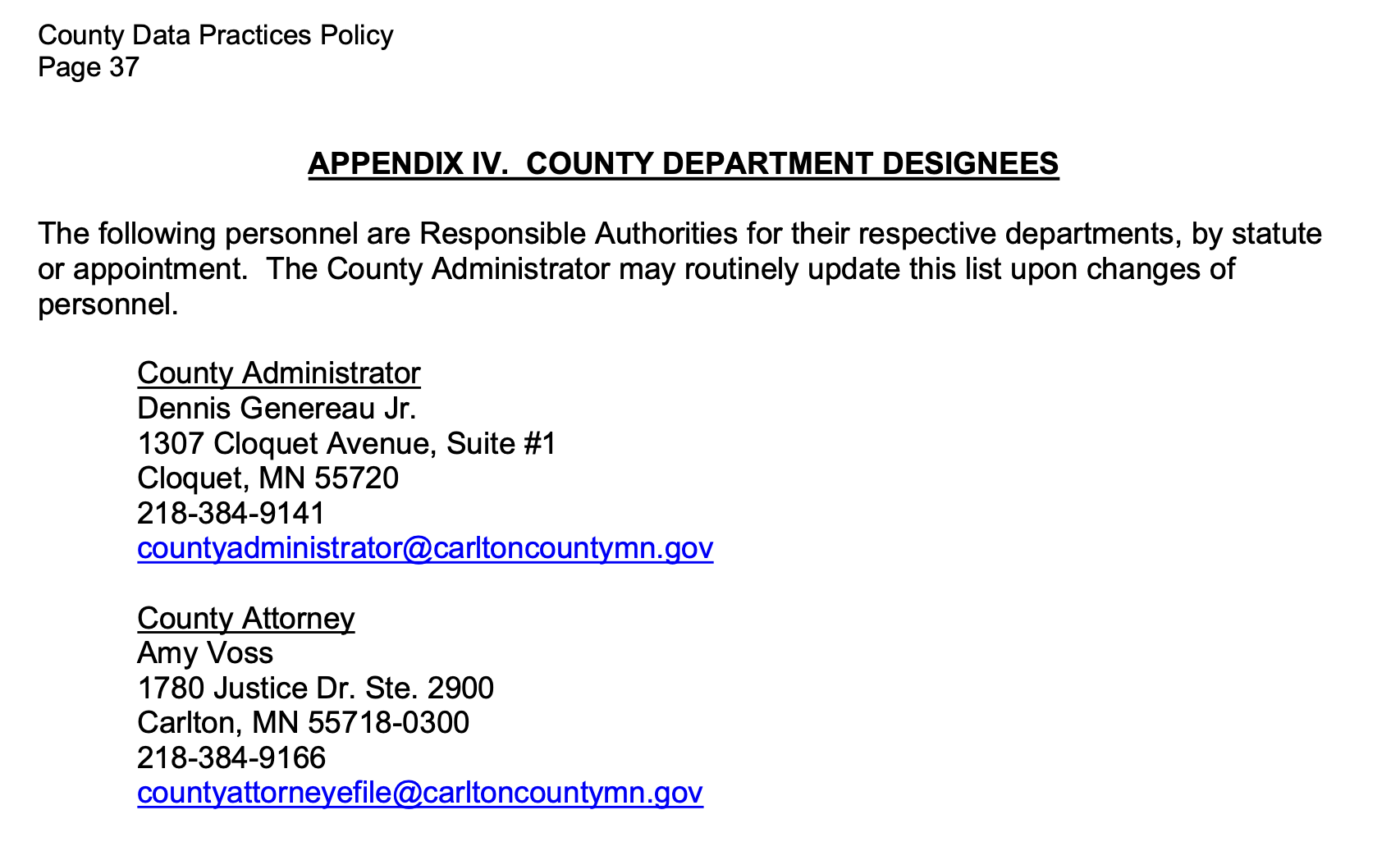 County Data Practices Policy
Page 37

APPENDIX IV.  COUNTY DEPARTMENT DESIGNEES

The following personnel are Responsible Authorities for their respective departments, by statute or appointment.  The County Administrator may routinely update this list upon changes of personnel.

County Administrator
Dennis Genereau Jr.
1307 Cloquet Avenue, Suite #1
Cloquet, MN 55720
218-384-9141
countyadministrator@carltoncountymn.gov

County Attorney
Amy Voss
1780 Justice Dr. Ste. 2900
Carlton, MN 55718-0300
218-384-9166
countyattorneyefile@carltoncountymn.gov